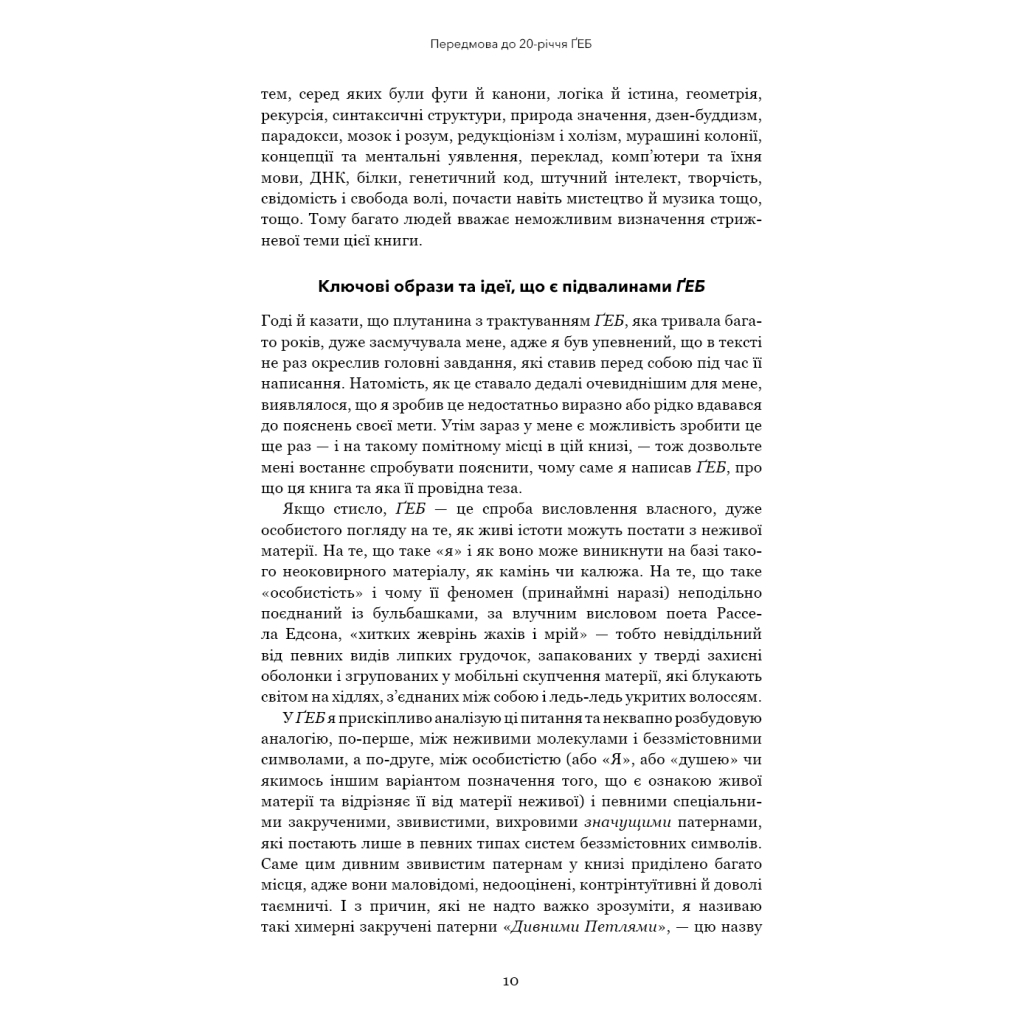 Передмова до 20-річчя ҐЕБ

тем, серед яких були фуги й канони, логіка й істина, геометрія, рекурсія, синтаксичні структури, природа значення, дзен-буддизм, парадокси, мозок і розум, редукціонізм і холізм, мурашині колонії, концепції та ментальні уявлення, переклад, комп'ютери та їхня мови, ДНК, білки, генетичний код, штучний інтелект, творчість, свідомість і свобода волі, почасти навіть мистецтво й музика тощо, тощо. Тому багато людей вважає неможливим визначення стрижневої теми цієї книги.

Ключові образи та ідеї, що є підвалинами ҐЕБ

Годі й казати, що плутанина з трактуванням ҐЕБ, яка тривала багато років, дуже засмучувала мене, адже я був упевнений, що в тексті не раз окреслив головні завдання, які ставив перед собою під час її написання. Натомість, як це ставало дедалі очевиднішим для мене, виявлялося, що я зробив це недостатньо виразно або рідко вдавався до пояснень своєї мети. Утім зараз у мене є можливість зробити це ще раз — і на такому помітному місці в цій книзі, — тож дозвольте мені востаннє спробувати пояснити, чому саме я написав ҐЕБ, про що ця книга та яка її провідна теза.

Якщо стисло, ҐЕБ — це спроба висловлення власного, дуже особистого погляду на те, як живі істоти можуть постати з неживої матерії. На те, що таке «я» і як воно може виникнути на базі такого неоковирного матеріалу, як камінь чи калюжа. На те, що таке «особистість» і чому її феномен (принаймні наразі) неподільно поєднаний із бульбашками, за влучним висловом поета Рассела Едсона, «хитких жеврінь жахів і мрій» — тобто невіддільний від певних видів липких грудочок, запакованих у тверді захисні оболонки і згрупованих у мобільні скупчення матерії, які блукають світом на хідлях, з'єднаних між собою і ледь-ледь укритих волоссям.

У ҐЕБ я прискіпливо аналізую ці питання та неквапно розбудовую аналогію, по-перше, між неживими молекулами і беззмістовними символами, а по-друге, між особистістю (або «Я», або «душею» чи якимось іншим варіантом позначення того, що є ознакою живої матерії та відрізняє її від матерії неживої) і певними спеціальними закрученими, звивистими, вихровими значущими патернами, які постають лише в певних типах систем беззмістовних символів. Саме цим дивним звивистим патернам у книзі приділено багато місця, адже вони маловідомі, недооцінені, контрінтуїтивні й доволі таємничі. І з причин, які не надто важко зрозуміти, я називаю такі химерні закручені патерни «Дивними Петлями», — цю назву

10